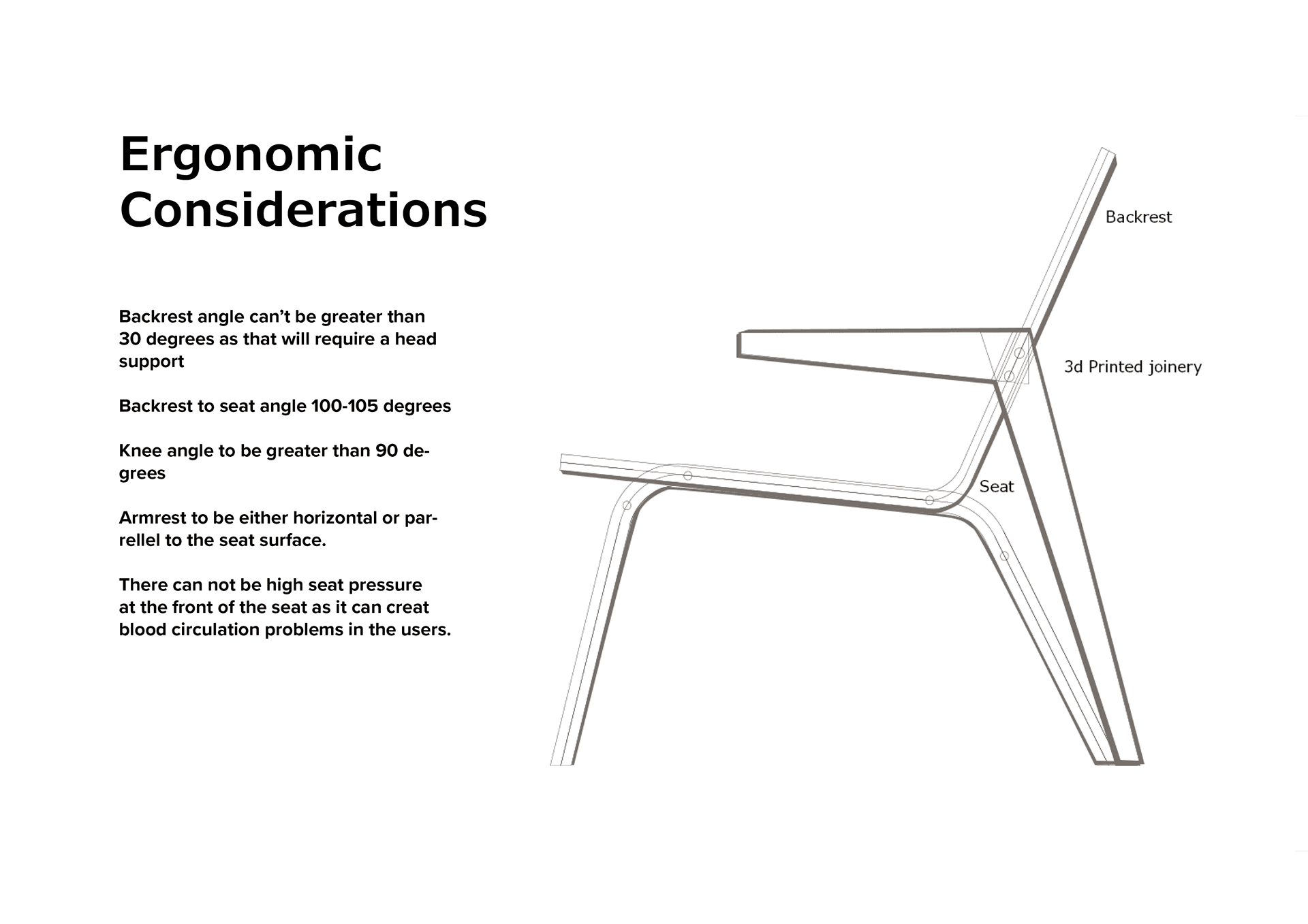 Ergonomic Considerations

Backrest angle can't be greater than 30 degrees as that will require a head support

Backrest to seat angle 100-105 degrees

Knee angle to be greater than 90 degrees

Armrest to be either horizontal or parrellel to the seat surface.

There can not be high seat pressure at the front of the seat as it can creat blood circulation problems in the users.

Backrest

3d Printed joinery

Seat